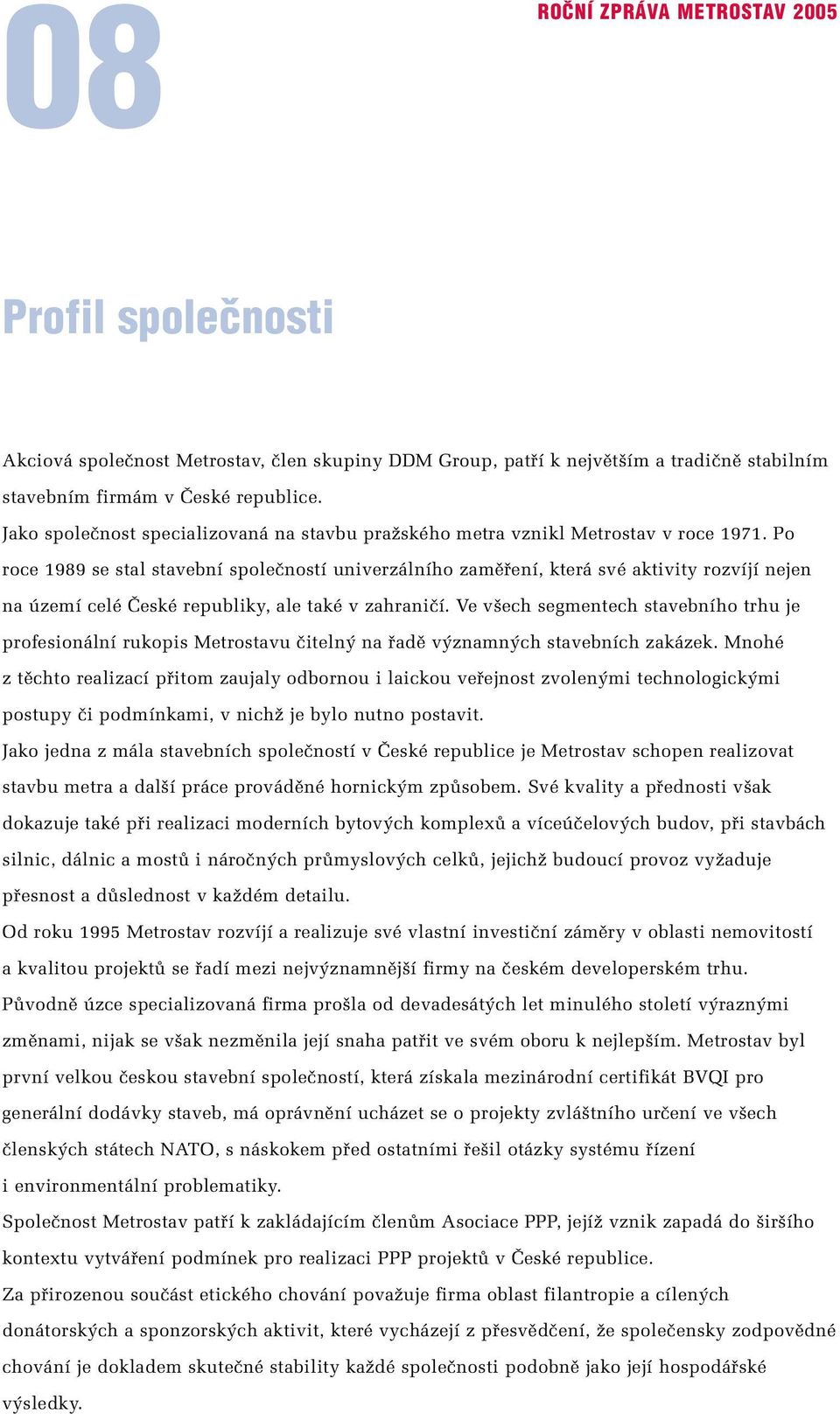 08

ROČNÍ ZPRÁVA METROSTAV 2005

Profil společnosti

Akciová společnost Metrostav, člen skupiny DDM Group, patří k největším a tradičně stabilním stavebním firmám v České republice.
Jako společnost specializovaná na stavbu pražského metra vznikl Metrostav v roce 1971. Po roce 1989 se stal stavební společností univerzálního zaměření, která své aktivity rozvíjí nejen na území celé České republiky, ale také v zahraničí. Ve všech segmentech stavebního trhu je profesionální rukopis Metrostavu čitelný na řadě významných stavebních zakázek. Mnohé z těchto realizací přitom zaujaly odbornou i laickou veřejnost zvolenými technologickými postupy či podmínkami, v nichž je bylo nutno postavit.
Jako jedna z mála stavebních společností v České republice je Metrostav schopen realizovat stavbu metra a další práce prováděné hornickým způsobem. Své kvality a přednosti však dokazuje také při realizaci moderních bytových komplexů a víceúčelových budov, při stavbách silnic, dálnic a mostů i náročných průmyslových celků, jejichž budoucí provoz vyžaduje přesnost a důslednost v každém detailu.
Od roku 1995 Metrostav rozvíjí a realizuje své vlastní investiční záměry v oblasti nemovitostí a kvalitou projektů se řadí mezi nejvýznamnější firmy na českém developerském trhu.
Původně úzce specializovaná firma prošla od devadesátých let minulého století výraznými změnami, nijak se však nezměnila její snaha patřit ve svém oboru k nejlepším. Metrostav byl první velkou českou stavební společností, která získala mezinárodní certifikát BVQI pro generální dodávky staveb, má oprávnění ucházet se o projekty zvláštního určení ve všech členských státech NATO, s náskokem před ostatními řešil otázky systému řízení i environmentální problematiky.
Společnost Metrostav patří k zakládajícím členům Asociace PPP, jejíž vznik zapadá do širšího kontextu vytváření podmínek pro realizaci PPP projektů v České republice.
Za přirozenou součást etického chování považuje firma oblast filantropie a cílených donátorských a sponzorských aktivit, které vycházejí z přesvědčení, že společensky zodpovědné chování je dokladem skutečné stability každé společnosti podobně jako její hospodářské výsledky.